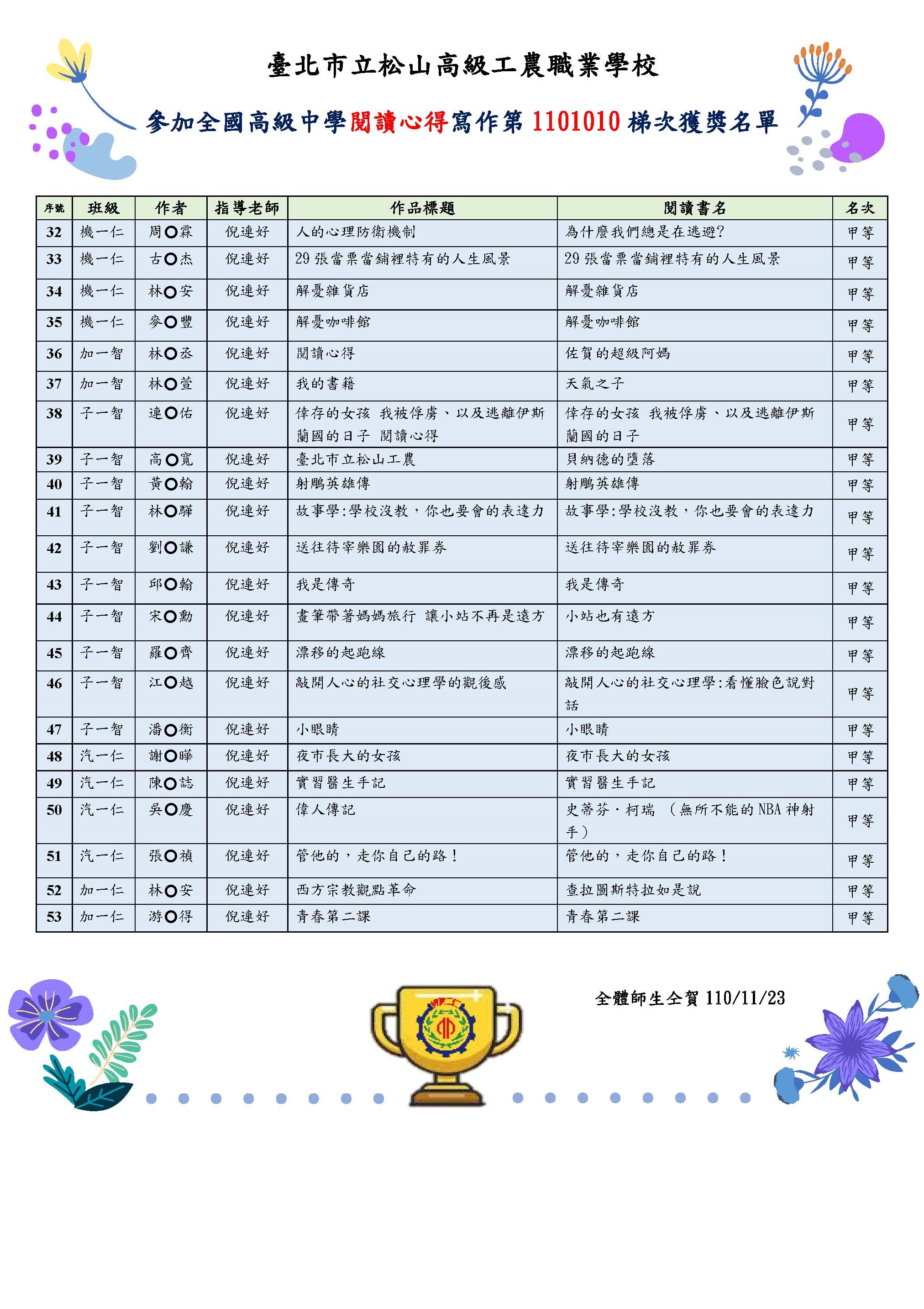 臺北市立松山高級工農職業學校

參加全國高級中學閱讀心得寫作第 1101010 梯次獲獎名單

| 序號 | 班級 | 作者 | 指導老師 | 作品標題 | 閱讀書名 | 名次 |
|---|---|---|---|---|---|---|
| 32 | 機一仁 | 周〇霖 | 倪連好 | 人的心理防衛機制 | 為什麼我們總是在逃避? | 甲等 |
| 33 | 機一仁 | 古〇杰 | 倪連好 | 29 張當票當鋪裡特有的人生風景 | 29 張當票當鋪裡特有的人生風景 | 甲等 |
| 34 | 機一仁 | 林〇安 | 倪連好 | 解憂雜貨店 | 解憂雜貨店 | 甲等 |
| 35 | 機一仁 | 麥〇豐 | 倪連好 | 解憂咖啡館 | 解憂咖啡館 | 甲等 |
| 36 | 加一智 | 林〇丞 | 倪連好 | 閱讀心得 | 佐賀的超級阿嬤 | 甲等 |
| 37 | 加一智 | 林〇萱 | 倪連好 | 我的書籍 | 天氣之子 | 甲等 |
| 38 | 子一智 | 連〇佑 | 倪連好 | 倖存的女孩 我被俘虜、以及逃離伊斯蘭國的日子 閱讀心得 | 倖存的女孩 我被俘虜、以及逃離伊斯蘭國的日子 | 甲等 |
| 39 | 子一智 | 高〇寬 | 倪連好 | 臺北市立松山工農 | 貝納德的墮落 | 甲等 |
| 40 | 子一智 | 黃〇翰 | 倪連好 | 射鵰英雄傳 | 射鵰英雄傳 | 甲等 |
| 41 | 子一智 | 林〇驊 | 倪連好 | 故事學:學校沒教,你也要會的表達力 | 故事學:學校沒教,你也要會的表達力 | 甲等 |
| 42 | 子一智 | 劉〇謙 | 倪連好 | 送往待宰樂園的赦罪券 | 送往待宰樂園的赦罪券 | 甲等 |
| 43 | 子一智 | 邱〇翰 | 倪連好 | 我是傳奇 | 我是傳奇 | 甲等 |
| 44 | 子一智 | 宋〇勳 | 倪連好 | 畫筆帶著媽媽旅行 讓小站不再是遠方 | 小站也有遠方 | 甲等 |
| 45 | 子一智 | 羅〇齊 | 倪連好 | 漂移的起跑線 | 漂移的起跑線 | 甲等 |
| 46 | 子一智 | 江〇越 | 倪連好 | 敲開人心的社交心理學的觀後感 | 敲開人心的社交心理學:看懂臉色說對話 | 甲等 |
| 47 | 子一智 | 潘〇衡 | 倪連好 | 小眼睛 | 小眼睛 | 甲等 |
| 48 | 汽一仁 | 謝〇曄 | 倪連好 | 夜市長大的女孩 | 夜市長大的女孩 | 甲等 |
| 49 | 汽一仁 | 陳〇誌 | 倪連好 | 實習醫生手記 | 實習醫生手記 | 甲等 |
| 50 | 汽一仁 | 吳〇慶 | 倪連好 | 偉人傳記 | 史蒂芬・柯瑞 (無所不能的 NBA 神射手) | 甲等 |
| 51 | 汽一仁 | 張〇禎 | 倪連好 | 管他的,走你自己的路! | 管他的,走你自己的路! | 甲等 |
| 52 | 加一仁 | 林〇安 | 倪連好 | 西方宗教觀點革命 | 查拉圖斯特拉如是說 | 甲等 |
| 53 | 加一仁 | 游〇得 | 倪連好 | 青春第二課 | 青春第二課 | 甲等 |

全體師生仝賀 110/11/23